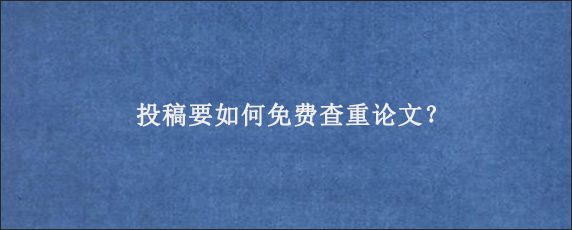 投稿要如何免费查重论文?